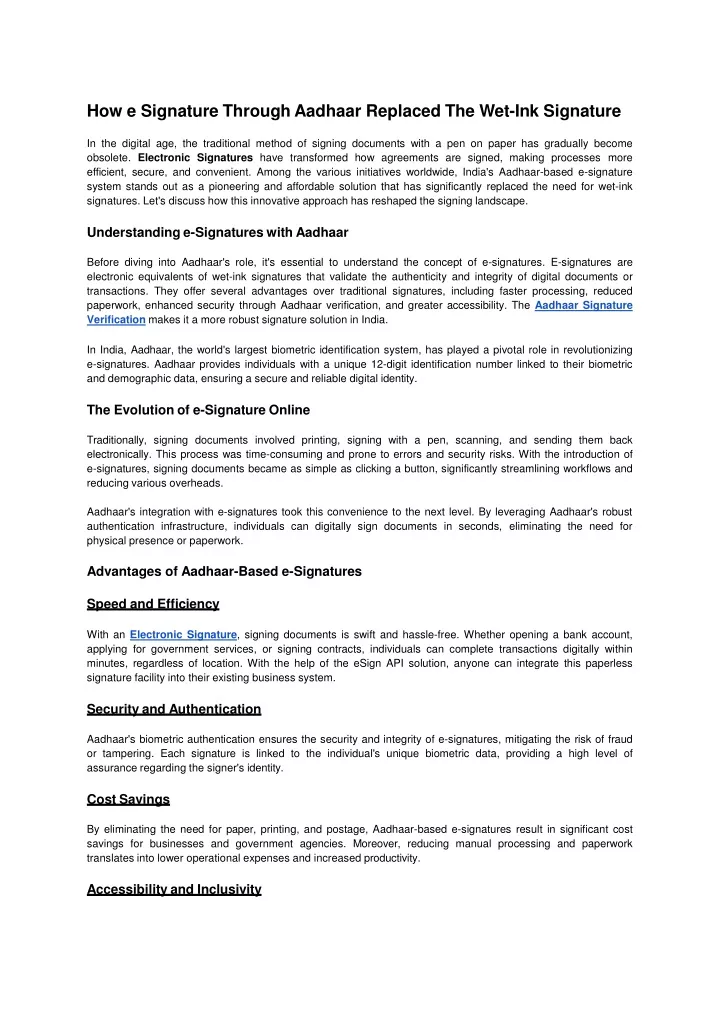 How e Signature Through Aadhaar Replaced The Wet-Ink Signature

In the digital age, the traditional method of signing documents with a pen on paper has gradually become obsolete. Electronic Signatures have transformed how agreements are signed, making processes more efficient, secure, and convenient. Among the various initiatives worldwide, India's Aadhaar-based e-signature system stands out as a pioneering and affordable solution that has significantly replaced the need for wet-ink signatures. Let's discuss how this innovative approach has reshaped the signing landscape.

Understanding e-Signatures with Aadhaar

Before diving into Aadhaar's role, it's essential to understand the concept of e-signatures. E-signatures are electronic equivalents of wet-ink signatures that validate the authenticity and integrity of digital documents or transactions. They offer several advantages over traditional signatures, including faster processing, reduced paperwork, enhanced security through Aadhaar verification, and greater accessibility. The Aadhaar Signature Verification makes it a more robust signature solution in India.

In India, Aadhaar, the world's largest biometric identification system, has played a pivotal role in revolutionizing e-signatures. Aadhaar provides individuals with a unique 12-digit identification number linked to their biometric and demographic data, ensuring a secure and reliable digital identity.

The Evolution of e-Signature Online

Traditionally, signing documents involved printing, signing with a pen, scanning, and sending them back electronically. This process was time-consuming and prone to errors and security risks. With the introduction of e-signatures, signing documents became as simple as clicking a button, significantly streamlining workflows and reducing various overheads.

Aadhaar's integration with e-signatures took this convenience to the next level. By leveraging Aadhaar's robust authentication infrastructure, individuals can digitally sign documents in seconds, eliminating the need for physical presence or paperwork.

Advantages of Aadhaar-Based e-Signatures

Speed and Efficiency

With an Electronic Signature, signing documents is swift and hassle-free. Whether opening a bank account, applying for government services, or signing contracts, individuals can complete transactions digitally within minutes, regardless of location. With the help of the eSign API solution, anyone can integrate this paperless signature facility into their existing business system.

Security and Authentication

Aadhaar's biometric authentication ensures the security and integrity of e-signatures, mitigating the risk of fraud or tampering. Each signature is linked to the individual's unique biometric data, providing a high level of assurance regarding the signer's identity.

Cost Savings

By eliminating the need for paper, printing, and postage, Aadhaar-based e-signatures result in significant cost savings for businesses and government agencies. Moreover, reducing manual processing and paperwork translates into lower operational expenses and increased productivity.

Accessibility and Inclusivity